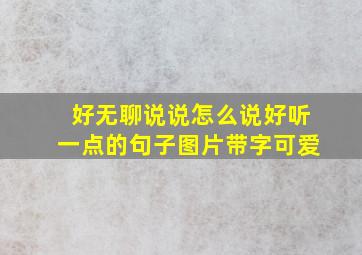 好无聊说说怎么说好听一点的句子图片带字可爱